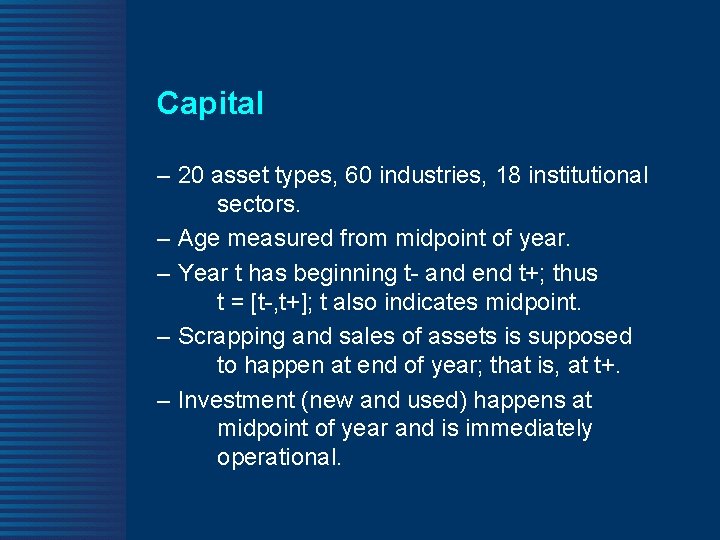 Capital

– 20 asset types, 60 industries, 18 institutional sectors.

– Age measured from midpoint of year.

– Year t has beginning t- and end t+; thus t = [t-,t+]; t also indicates midpoint.

– Scrapping and sales of assets is supposed to happen at end of year; that is, at t+.

– Investment (new and used) happens at midpoint of year and is immediately operational.